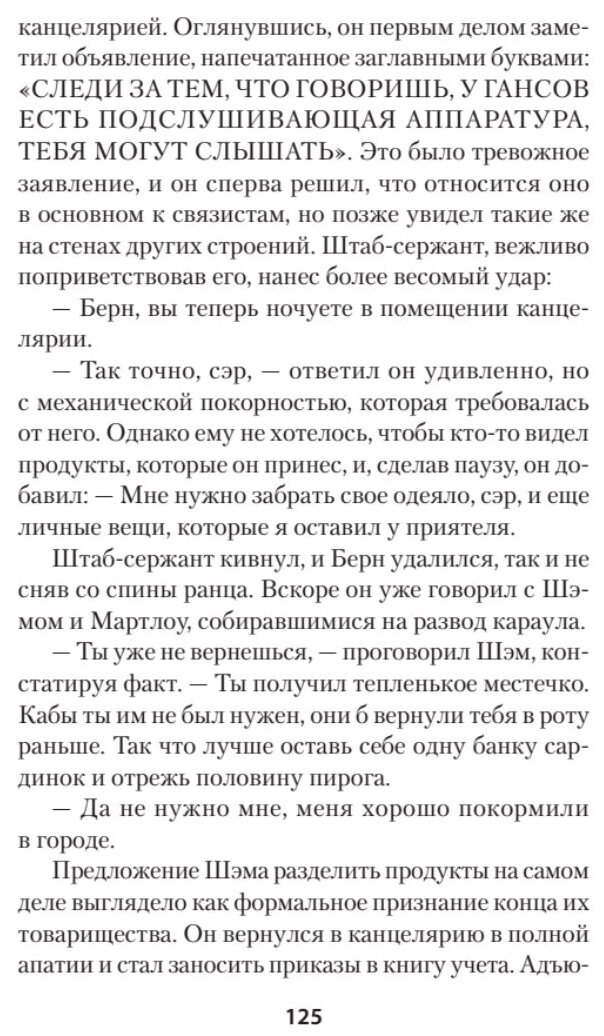 канцелярией. Оглянувшись, он первым делом заметил объявление, напечатанное заглавными буквами: «СЛЕДИ ЗА ТЕМ, ЧТО ГОВОРИШЬ, У ГАНСОВ ЕСТЬ ПОДСЛУШИВАЮЩАЯ АППАРАТУРА, ТЕБЯ МОГУТ СЛЫШАТЬ». Это было тревожное заявление, и он сперва решил, что относится оно в основном к связистам, но позже увидел такие же на стенах других строений. Штаб-сержант, вежливо поприветствовав его, нанес более весомый удар:

— Берн, вы теперь ночуете в помещении канцелярии.

— Так точно, сэр, — ответил он удивленно, но с механической покорностью, которая требовалась от него. Однако ему не хотелось, чтобы кто-то видел продукты, которые он принес, и, сделав паузу, он добавил: — Мне нужно забрать свое одеяло, сэр, и еще личные вещи, которые я оставил у приятеля.

Штаб-сержант кивнул, и Берн удалился, так и не сняв со спины ранца. Вскоре он уже говорил с Шэмом и Мартлоу, собиравшимися на развод караула.

— Ты уже не вернешься, — проговорил Шэм, констатируя факт. — Ты получил тепленькое местечко. Кабы ты им не был нужен, они б вернули тебя в роту раньше. Так что лучше оставь себе одну банку сардинок и отрежь половину пирога.

— Да не нужно мне, меня хорошо покормили в городе.

Предложение Шэма разделить продукты на самом деле выглядело как формальное признание конца их товарищества. Он вернулся в канцелярию в полной апатии и стал заносить приказы в книгу учета. Адъю-

125